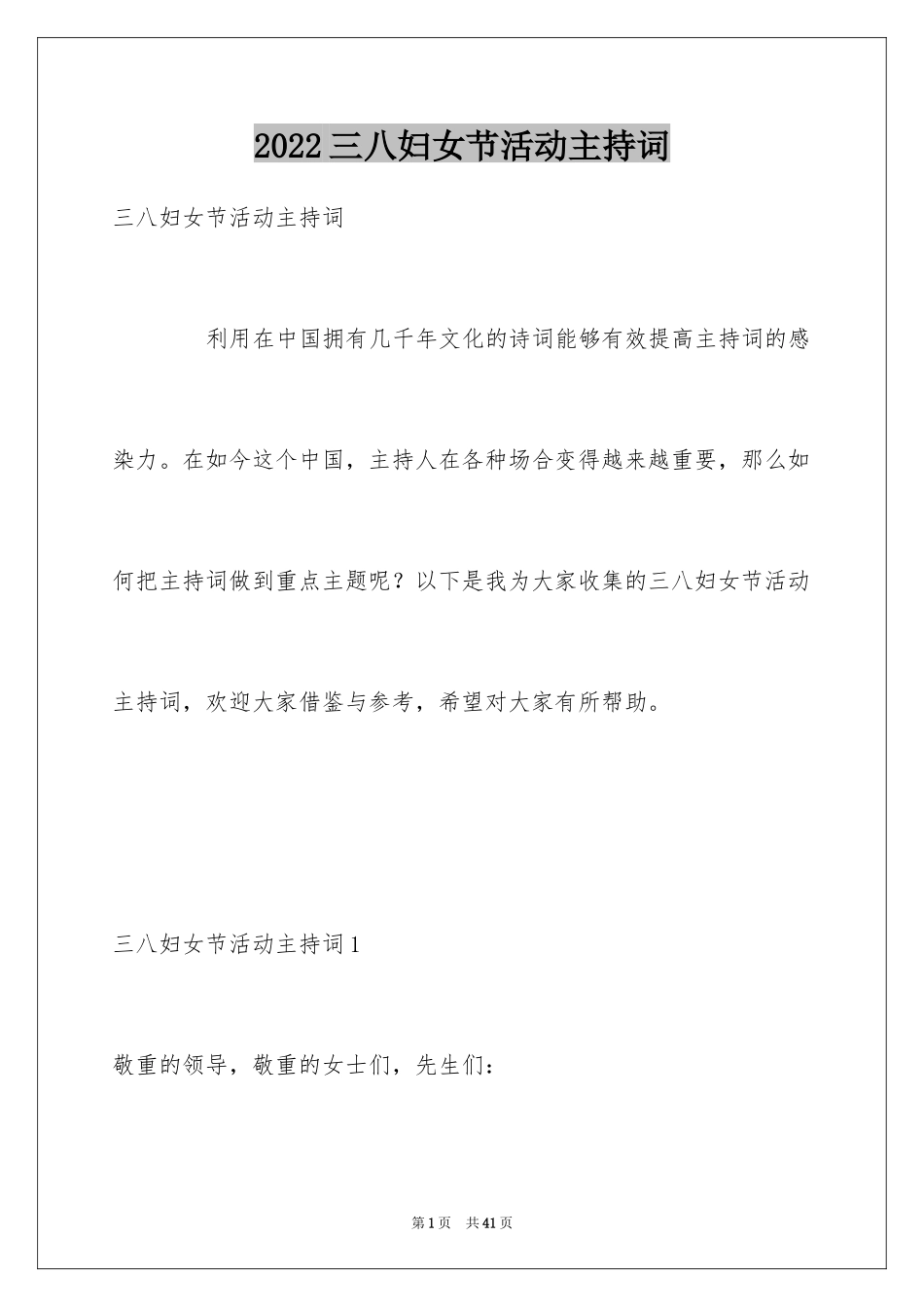 2022三八妇女节活动主持词

三八妇女节活动主持词

利用在中国拥有几千年文化的诗词能够有效提高主持词的感染力。在如今这个中国，主持人在各种场合变得越来越重要，那么如何把主持词做到重点主题呢？以下是我为大家收集的三八妇女节活动主持词，欢迎大家借鉴与参考，希望对大家有所帮助。

三八妇女节活动主持词1

敬重的领导，敬重的女士们，先生们：

第1页 共41页